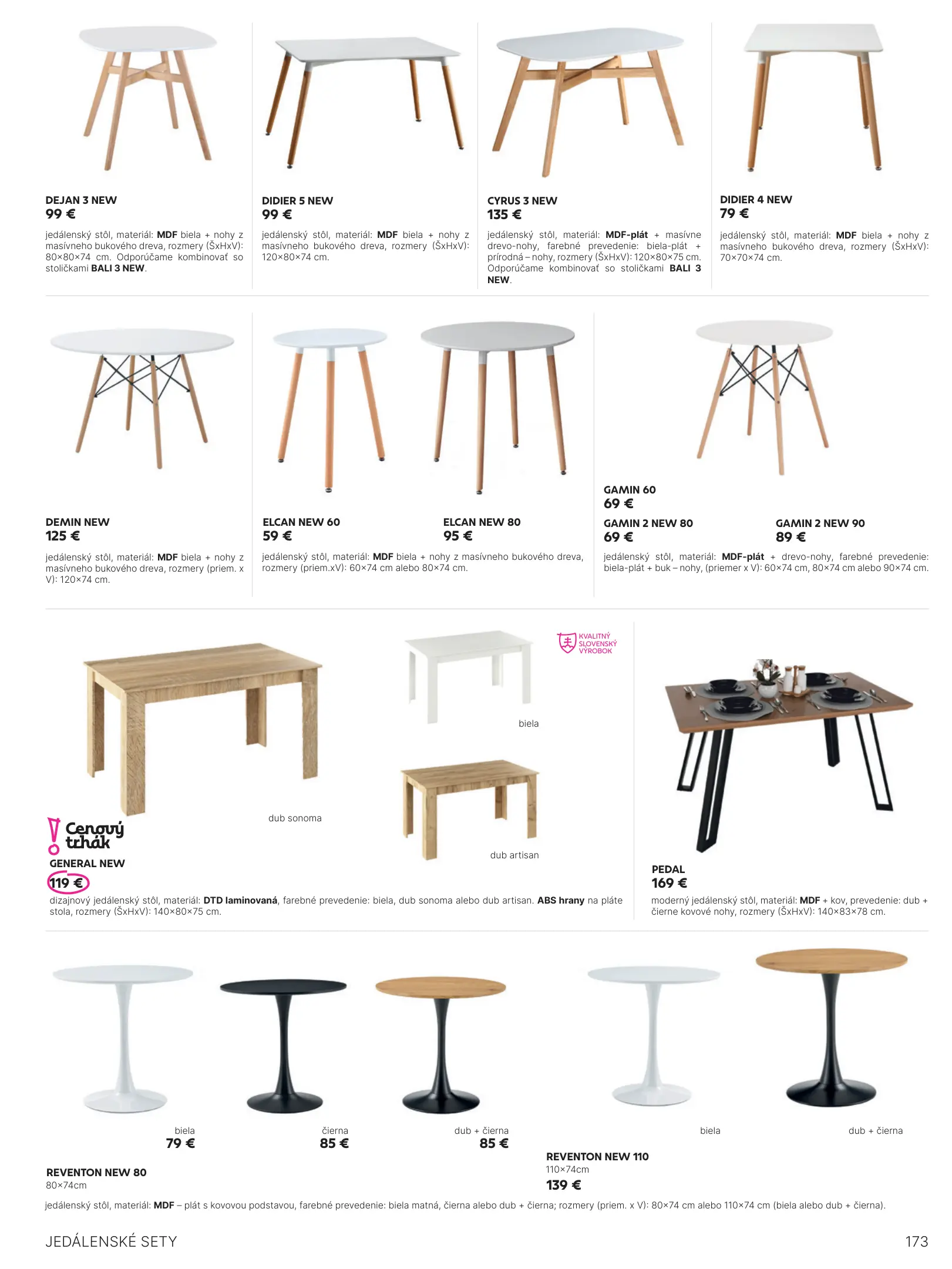 DEJAN 3 NEW
99 €

jedálenský stôl, materiál: MDF biela + nohy z masívneho bukového dreva, rozmery (ŠxHxV): 80×80×74 cm. Odporúčame kombinovať so stoličkami BALI 3 NEW.

DIDIER 5 NEW
99 €

jedálenský stôl, materiál: MDF biela + nohy z masívneho bukového dreva, rozmery (ŠxHxV): 120×80×74 cm.

CYRUS 3 NEW
135 €

jedálenský stôl, materiál: MDF-plát + masívne drevo-nohy, farebné prevedenie: biela-plát + prírodná – nohy, rozmery (ŠxHxV): 120×80×75 cm. Odporúčame kombinovať so stoličkami BALI 3 NEW.

DIDIER 4 NEW
79 €

jedálenský stôl, materiál: MDF biela + nohy z masívneho bukového dreva, rozmery (ŠxHxV): 70×70×74 cm.

DEMIN NEW
125 €

jedálenský stôl, materiál: MDF biela + nohy z masívneho bukového dreva, rozmery (priem. x V): 120×74 cm.

ELCAN NEW 60
59 €

ELCAN NEW 80
95 €

jedálenský stôl, materiál: MDF biela + nohy z masívneho bukového dreva, rozmery (priem.xV): 60×74 cm alebo 80×74 cm.

GAMIN 60
69 €

GAMIN 2 NEW 80
69 €

GAMIN 2 NEW 90
89 €

jedálenský stôl, materiál: MDF-plát + drevo-nohy, farebné prevedenie: biela-plát + buk – nohy, (priemer x V): 60×74 cm, 80×74 cm alebo 90×74 cm.

KVALITNÝ SLOVENSKÝ VÝROBOK

biela

dub sonoma

dub artisan

Cenový trhák

GENERAL NEW
119 €

dizajnový jedálenský stôl, materiál: DTD laminovaná, farebné prevedenie: biela, dub sonoma alebo dub artisan. ABS hrany na pláte stola, rozmery (ŠxHxV): 140×80×75 cm.

PEDAL
169 €

moderný jedálenský stôl, materiál: MDF + kov, prevedenie: dub + čierne kovové nohy, rozmery (ŠxHxV): 140×83×78 cm.

biela
79 €

čierna
85 €

dub + čierna
85 €

REVENTON NEW 80
80×74cm

biela

dub + čierna

REVENTON NEW 110
110×74cm
139 €

jedálenský stôl, materiál: MDF – plát s kovovou podstavou, farebné prevedenie: biela matná, čierna alebo dub + čierna; rozmery (priem. x V): 80×74 cm alebo 110×74 cm (biela alebo dub + čierna).

JEDÁLENSKÉ SETY

173